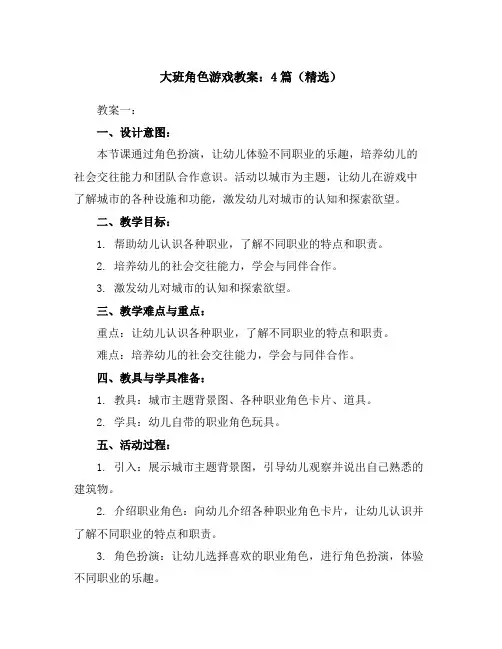 大班角色游戏教案：4篇（精选）

教案一：

一、设计意图：

本节课通过角色扮演，让幼儿体验不同职业的乐趣，培养幼儿的社会交往能力和团队合作意识。活动以城市为主题，让幼儿在游戏中了解城市的各种设施和功能，激发幼儿对城市的认知和探索欲望。

二、教学目标：

1. 帮助幼儿认识各种职业，了解不同职业的特点和职责。

2. 培养幼儿的社会交往能力，学会与同伴合作。

3. 激发幼儿对城市的认知和探索欲望。

三、教学难点与重点：

重点：让幼儿认识各种职业，了解不同职业的特点和职责。

难点：培养幼儿的社会交往能力，学会与同伴合作。

四、教具与学具准备：

1. 教具：城市主题背景图、各种职业角色卡片、道具。

2. 学具：幼儿自带的职业角色玩具。

五、活动过程：

1. 引入：展示城市主题背景图，引导幼儿观察并说出自己熟悉的建筑物。

2. 介绍职业角色：向幼儿介绍各种职业角色卡片，让幼儿认识并了解不同职业的特点和职责。

3. 角色扮演：让幼儿选择喜欢的职业角色，进行角色扮演，体验不同职业的乐趣。